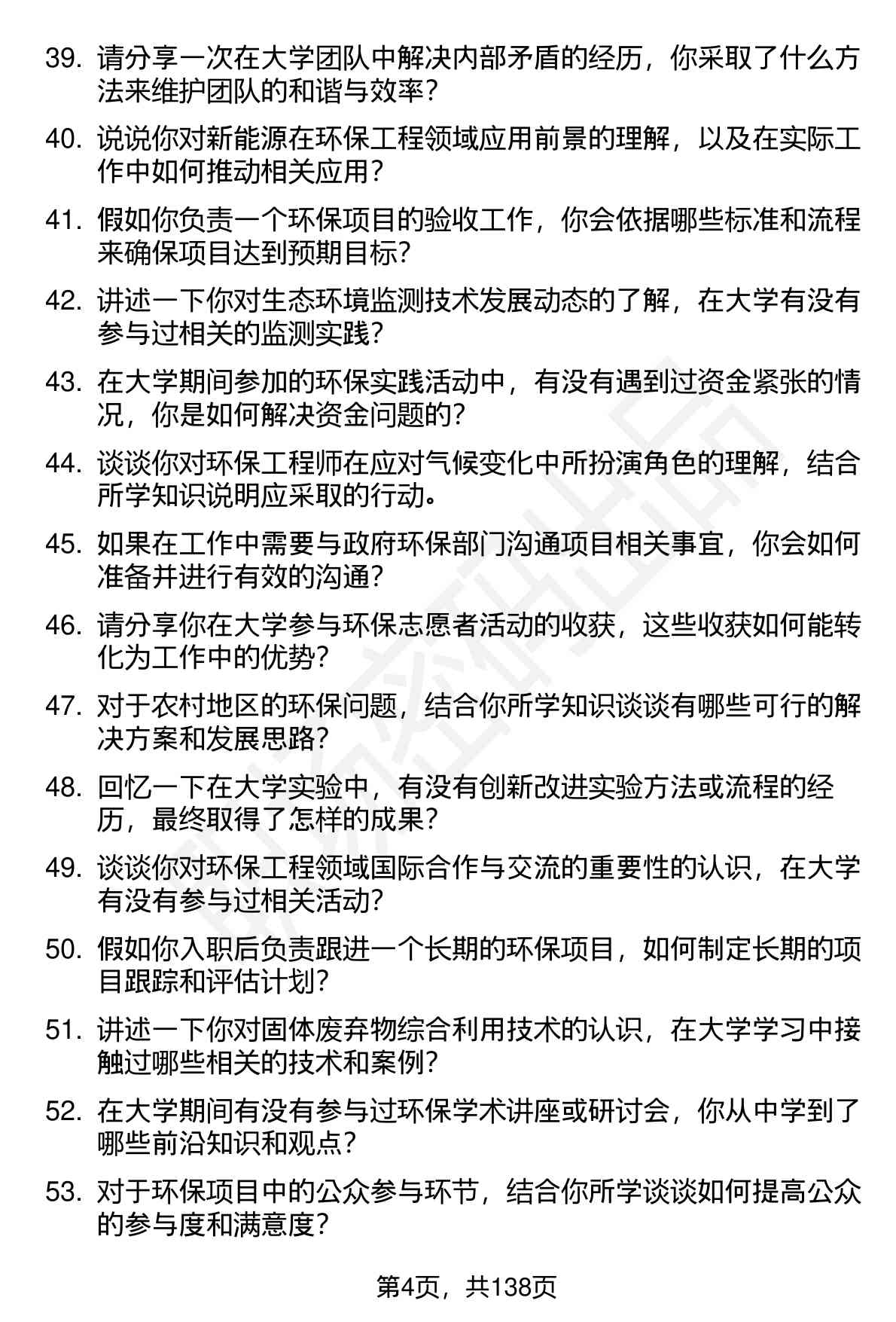 39. 请分享一次在大学团队中解决内部矛盾的经历，你采取了什么方法来维护团队的和谐与效率？

40. 说说你对新能源在环保工程领域应用前景的理解，以及在实际工作中如何推动相关应用？

41. 假如你负责一个环保项目的验收工作，你会依据哪些标准和流程来确保项目达到预期目标？

42. 讲述一下你对生态环境监测技术发展动态的了解，在大学有没有参与过相关的监测实践？

43. 在大学期间参加的环保实践活动中，有没有遇到过资金紧张的情况，你是如何解决资金问题的？

44. 谈谈你对环保工程师在应对气候变化中所扮演角色的理解，结合所学知识说明应采取的行动。

45. 如果在工作中需要与政府环保部门沟通项目相关事宜，你会如何准备并进行有效的沟通？

46. 请分享你在大学参与环保志愿者活动的收获，这些收获如何能转化为工作中的优势？

47. 对于农村地区的环保问题，结合你所学知识谈谈有哪些可行的解决方案和发展思路？

48. 回忆一下在大学实验中，有没有创新改进实验方法或流程的经历，最终取得了怎样的成果？

49. 谈谈你对环保工程领域国际合作与交流的重要性的认识，在大学有没有参与过相关活动？

50. 假如你入职后负责跟进一个长期的环保项目，如何制定长期的项目跟踪和评估计划？

51. 讲述一下你对固体废弃物综合利用技术的认识，在大学学习中接触过哪些相关的技术和案例？

52. 在大学期间有没有参与过环保学术讲座或研讨会，你从中学到了哪些前沿知识和观点？

53. 对于环保项目中的公众参与环节，结合你所学谈谈如何提高公众的参与度和满意度？

第4页，共138页